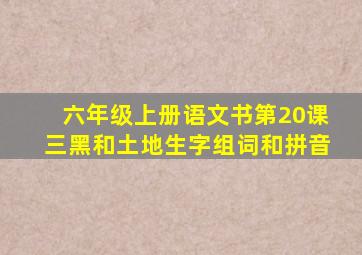 六年级上册语文书第20课
三黑和土地生字组词和拼音